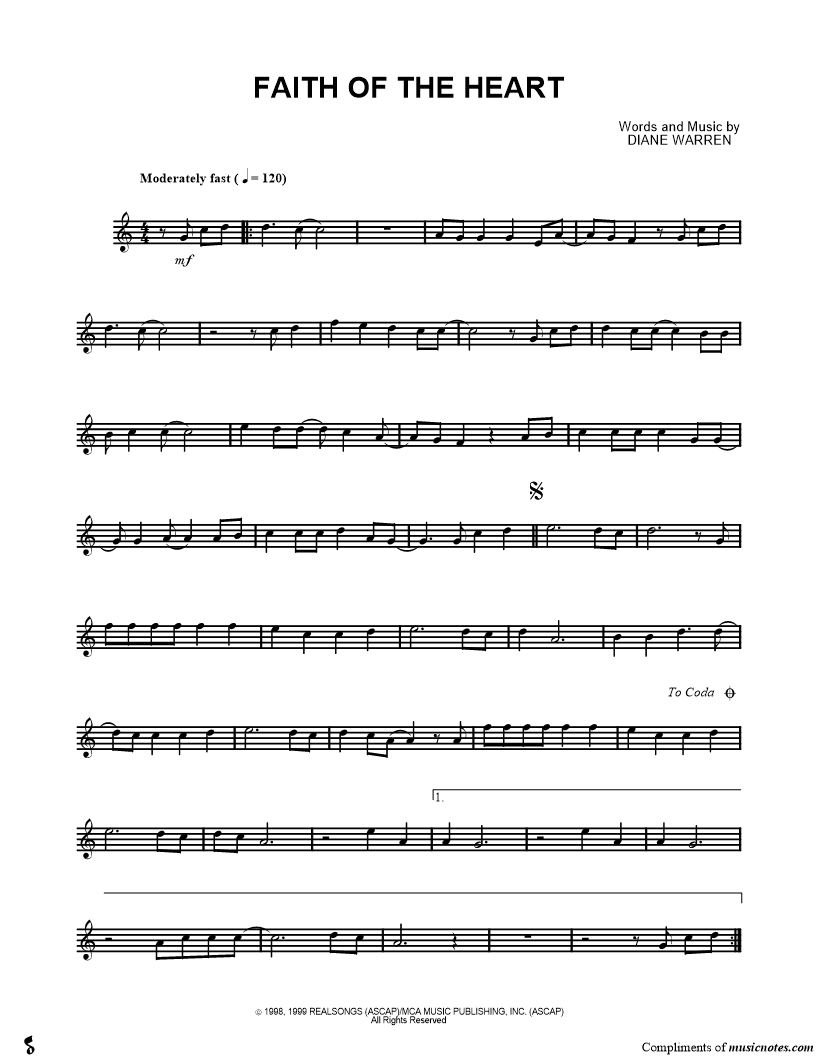 FAITH OF THE HEART

Words and Music by
DIANE WARREN

Moderately fast (♩ = 120)

mf

To Coda

1.

© 1998, 1999 REALSONGS (ASCAP)/MCA MUSIC PUBLISHING, INC. (ASCAP)
All Rights Reserved

Compliments of musicnotes.com